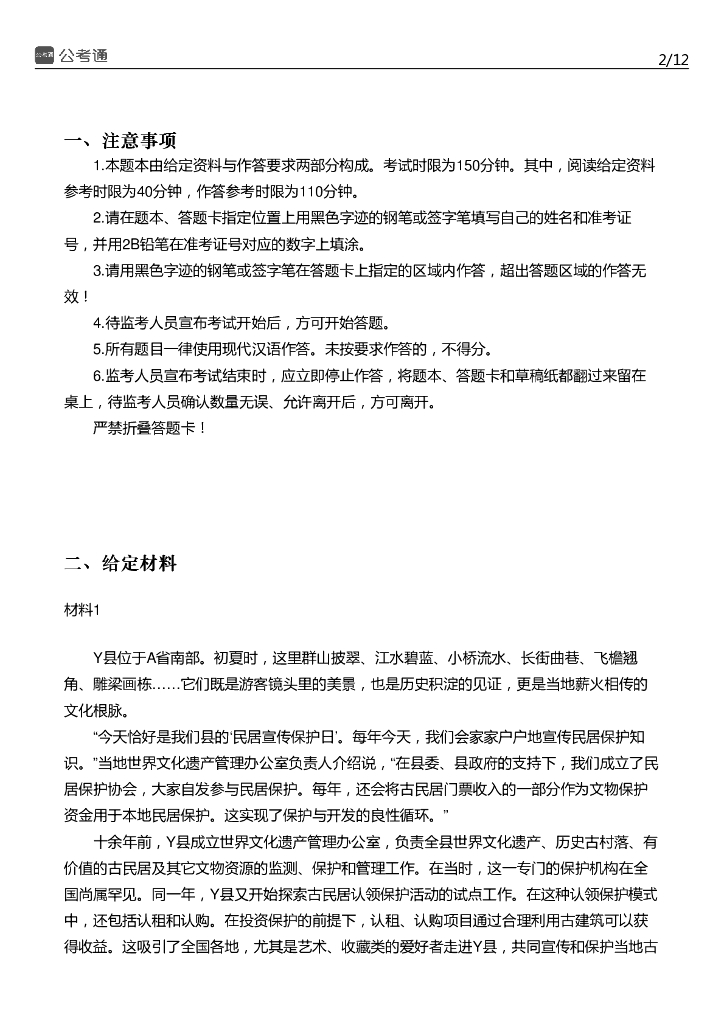 公考通 2/12

一、注意事项

1.本题本由给定资料与作答要求两部分构成。考试时限为150分钟。其中，阅读给定资料参考时限为40分钟，作答参考时限为110分钟。

2.请在题本、答题卡指定位置上用黑色字迹的钢笔或签字笔填写自己的姓名和准考证号，并用2B铅笔在准考证号对应的数字上填涂。

3.请用黑色字迹的钢笔或签字笔在答题卡上指定的区域内作答，超出答题区域的作答无效！

4.待监考人员宣布考试开始后，方可开始答题。

5.所有题目一律使用现代汉语作答。未按要求作答的，不得分。

6.监考人员宣布考试结束时，应立即停止作答，将题本、答题卡和草稿纸都翻过来留在桌上，待监考人员确认数量无误、允许离开后，方可离开。

严禁折叠答题卡！

二、给定材料

材料1

Y县位于A省南部。初夏时，这里群山披翠、江水碧蓝、小桥流水、长街曲巷、飞檐翘角、雕梁画栋……它们既是游客镜头里的美景，也是历史积淀的见证，更是当地薪火相传的文化根脉。

“今天恰好是我们县的‘民居宣传保护日’。每年今天，我们会家家户户地宣传民居保护知识。”当地世界文化遗产管理办公室负责人介绍说，“在县委、县政府的支持下，我们成立了民居保护协会，大家自发参与民居保护。每年，还会将古民居门票收入的一部分作为文物保护资金用于本地民居保护。这实现了保护与开发的良性循环。”

十余年前，Y县成立世界文化遗产管理办公室，负责全县世界文化遗产、历史古村落、有价值的古民居及其它文物资源的监测、保护和管理工作。在当时，这一专门的保护机构在全国尚属罕见。同一年，Y县又开始探索古民居认领保护活动的试点工作。在这种认领保护模式中，还包括认租和认购。在投资保护的前提下，认租、认购项目通过合理利用古建筑可以获得收益。这吸引了全国各地，尤其是艺术、收藏类的爱好者走进Y县，共同宣传和保护当地古